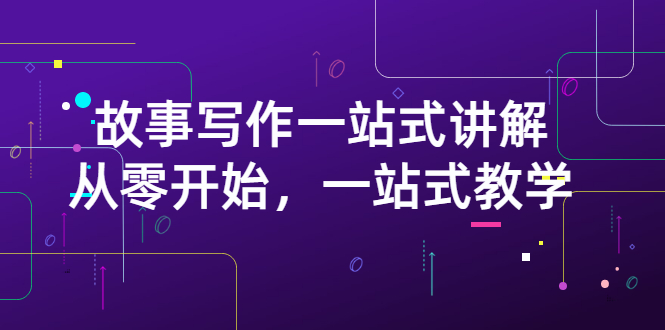 故事写作一站式讲解
从零开始，一站式教学